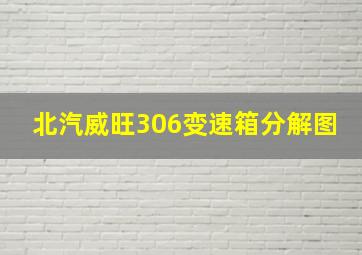 北汽威旺306变速箱分解图